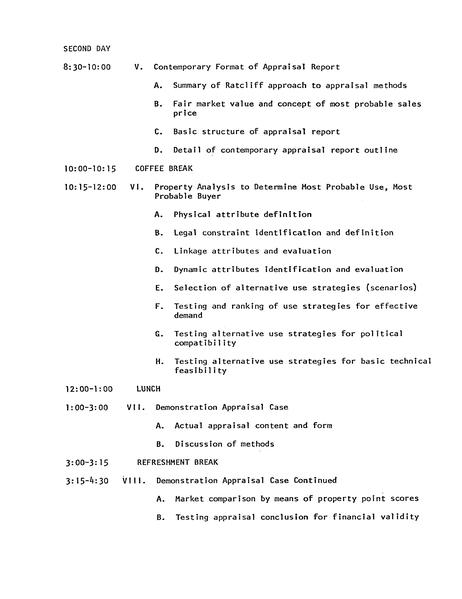 SECOND DAY

8:30-10:00 V. Contemporary Format of Appraisal Report

A. Summary of Ratcliff approach to appraisal methods

B. Fair market value and concept of most probable sales price

C. Basic structure of appraisal report

D. Detail of contemporary appraisal report outline

10:00-10:15 COFFEE BREAK

10:15-12:00 VI. Property Analysis to Determine Most Probable Use, Most Probable Buyer

A. Physical attribute definition

B. Legal constraint identification and definition

C. Linkage attributes and evaluation

D. Dynamic attributes identification and evaluation

E. Selection of alternative use strategies (scenarios)

F. Testing and ranking of use strategies for effective demand

G. Testing alternative use strategies for political compatibility

H. Testing alternative use strategies for basic technical feasibility

12:00-1:00 LUNCH

1:00-3:00 VII. Demonstration Appraisal Case

A. Actual appraisal content and form

B. Discussion of methods

3:00-3:15 REFRESHMENT BREAK

3:15-4:30 VIII. Demonstration Appraisal Case Continued

A. Market comparison by means of property point scores

B. Testing appraisal conclusion for financial validity